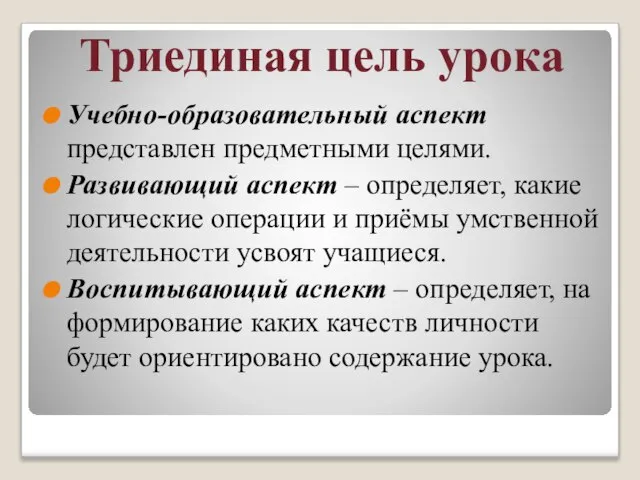 Триединая цель урока

Учебно-образовательный аспект представлен предметными целями.

Развивающий аспект – определяет, какие логические операции и приёмы умственной деятельности усвоят учащиеся.

Воспитывающий аспект – определяет, на формирование каких качеств личности будет ориентировано содержание урока.